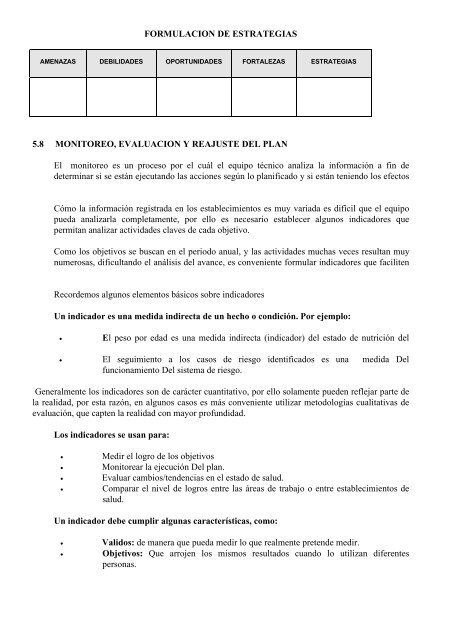 FORMULACION DE ESTRATEGIAS

| AMENAZAS | DEBILIDADES | OPORTUNIDADES | FORTALEZAS | ESTRATEGIAS |
|---|---|---|---|---|
| | | | | |

5.8 MONITOREO, EVALUACION Y REAJUSTE DEL PLAN

El monitoreo es un proceso por el cuál el equipo técnico analiza la información a fin de determinar si se están ejecutando las acciones según lo planificado y si están teniendo los efectos

Cómo la información registrada en los establecimientos es muy variada es difícil que el equipo pueda analizarla completamente, por ello es necesario establecer algunos indicadores que permitan analizar actividades claves de cada objetivo.

Como los objetivos se buscan en el periodo anual, y las actividades muchas veces resultan muy numerosas, dificultando el análisis del avance, es conveniente formular indicadores que faciliten

Recordemos algunos elementos básicos sobre indicadores

Un indicador es una medida indirecta de un hecho o condición. Por ejemplo:

• El peso por edad es una medida indirecta (indicador) del estado de nutrición del

• El seguimiento a los casos de riesgo identificados es una medida Del funcionamiento Del sistema de riesgo.

Generalmente los indicadores son de carácter cuantitativo, por ello solamente pueden reflejar parte de la realidad, por esta razón, en algunos casos es más conveniente utilizar metodologías cualitativas de evaluación, que capten la realidad con mayor profundidad.

Los indicadores se usan para:

• Medir el logro de los objetivos
• Monitorear la ejecución Del plan.
• Evaluar cambios/tendencias en el estado de salud.
• Comparar el nivel de logros entre las áreas de trabajo o entre establecimientos de salud.

Un indicador debe cumplir algunas características, como:

• Validos: de manera que pueda medir lo que realmente pretende medir.
• Objetivos: Que arrojen los mismos resultados cuando lo utilizan diferentes personas.